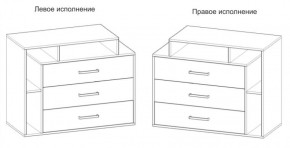 Левое исполнение

Правое исполнение